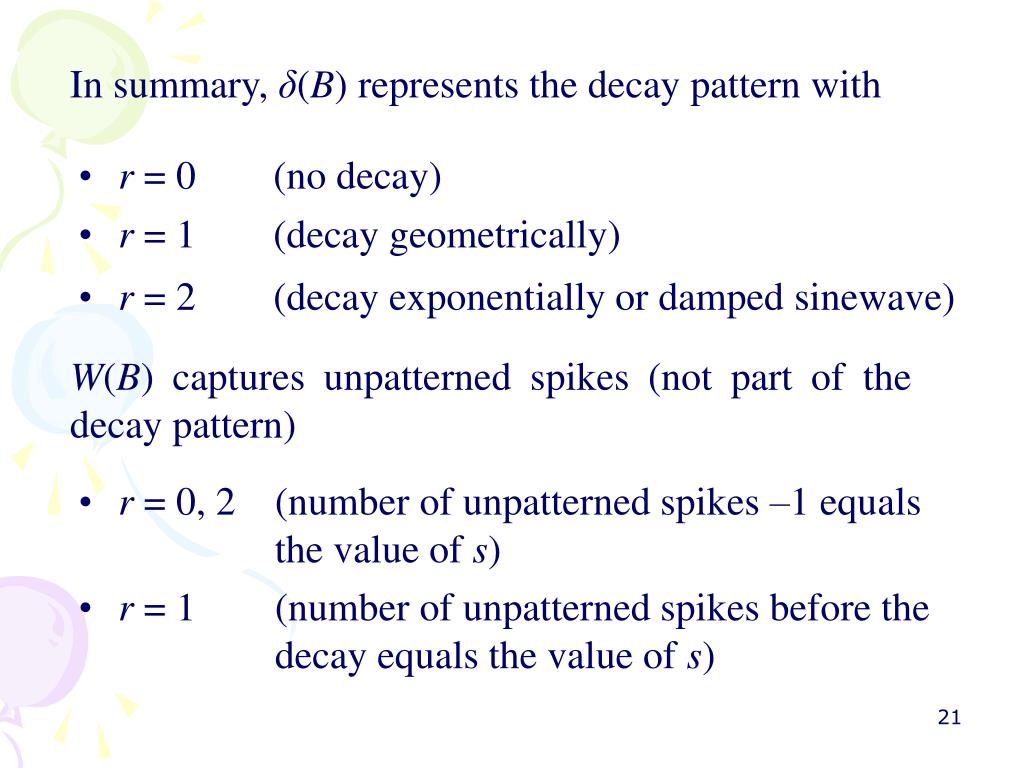 In summary, $\delta(B)$ represents the decay pattern with

• $r = 0$ (no decay)
• $r = 1$ (decay geometrically)
• $r = 2$ (decay exponentially or damped sinewave)

$W(B)$ captures unpatterned spikes (not part of the decay pattern)

• $r = 0, 2$ (number of unpatterned spikes –1 equals the value of $s$)
• $r = 1$ (number of unpatterned spikes before the decay equals the value of $s$)

21